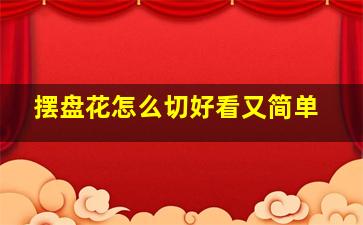 摆盘花怎么切好看又简单